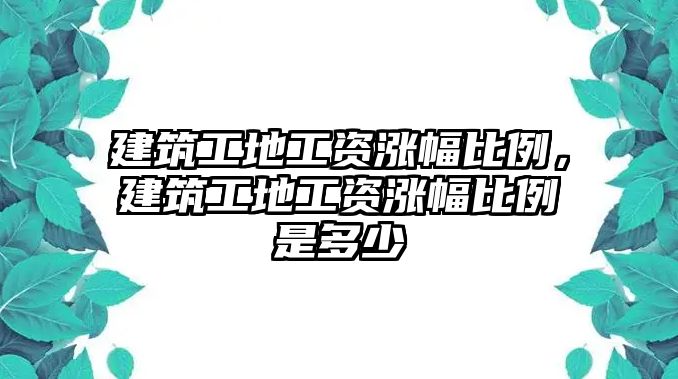 建筑工地工资涨幅比例，建筑工地工资涨幅比例是多少